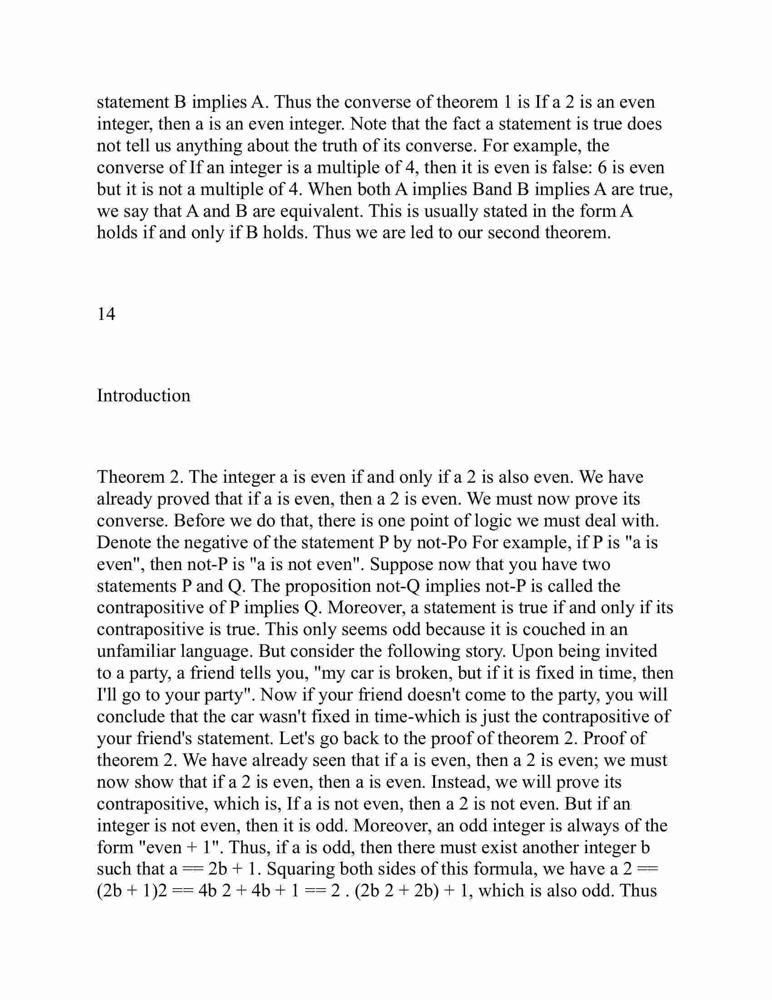 statement B implies A. Thus the converse of theorem 1 is If a 2 is an even integer, then a is an even integer. Note that the fact a statement is true does not tell us anything about the truth of its converse. For example, the converse of If an integer is a multiple of 4, then it is even is false: 6 is even but it is not a multiple of 4. When both A implies Band B implies A are true, we say that A and B are equivalent. This is usually stated in the form A holds if and only if B holds. Thus we are led to our second theorem.

14

Introduction

Theorem 2. The integer a is even if and only if a 2 is also even. We have already proved that if a is even, then a 2 is even. We must now prove its converse. Before we do that, there is one point of logic we must deal with. Denote the negative of the statement P by not-Po For example, if P is "a is even", then not-P is "a is not even". Suppose now that you have two statements P and Q. The proposition not-Q implies not-P is called the contrapositive of P implies Q. Moreover, a statement is true if and only if its contrapositive is true. This only seems odd because it is couched in an unfamiliar language. But consider the following story. Upon being invited to a party, a friend tells you, "my car is broken, but if it is fixed in time, then I'll go to your party". Now if your friend doesn't come to the party, you will conclude that the car wasn't fixed in time-which is just the contrapositive of your friend's statement. Let's go back to the proof of theorem 2. Proof of theorem 2. We have already seen that if a is even, then a 2 is even; we must now show that if a 2 is even, then a is even. Instead, we will prove its contrapositive, which is, If a is not even, then a 2 is not even. But if an integer is not even, then it is odd. Moreover, an odd integer is always of the form "even + 1". Thus, if a is odd, then there must exist another integer b such that a == 2b + 1. Squaring both sides of this formula, we have a 2 == (2b + 1)2 == 4b 2 + 4b + 1 == 2 . (2b 2 + 2b) + 1, which is also odd. Thus